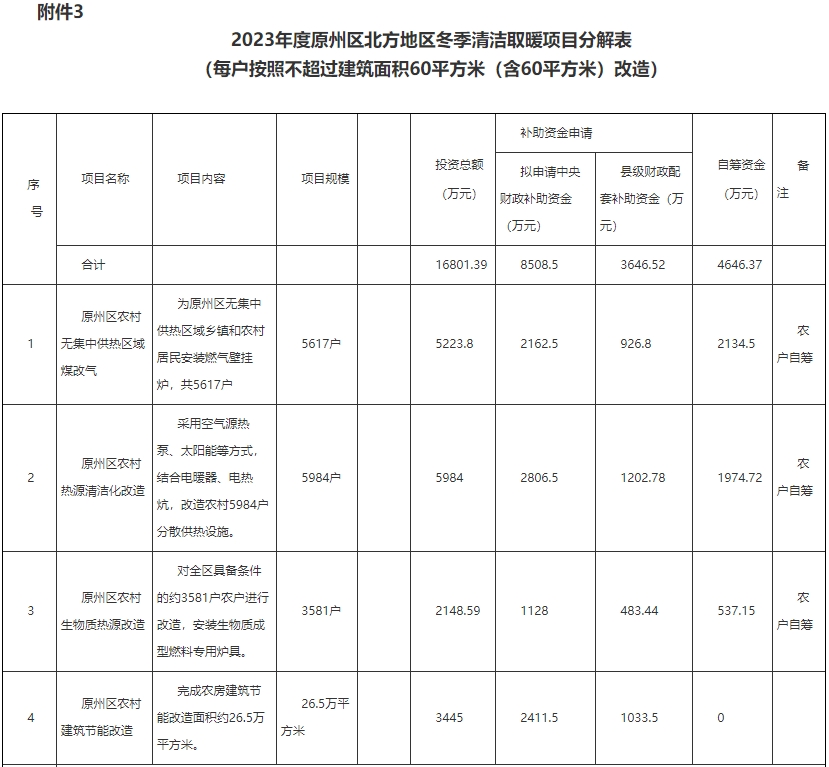 附件3

2023年度原州区北方地区冬季清洁取暖项目分解表
（每户按照不超过建筑面积60平方米（含60平方米）改造）

| 序号 | 项目名称 | 项目内容 | 项目规模 | | 投资总额（万元） | 补助资金申请：拟申请中央财政补助资金（万元） | 补助资金申请：县级财政配套补助资金（万元） | 自筹资金（万元） | 备注 |
|---|---|---|---|---|---|---|---|---|---|
| | 合计 | | | | 16801.39 | 8508.5 | 3646.52 | 4646.37 | |
| 1 | 原州区农村无集中供热区域煤改气 | 为原州区无集中供热区域乡镇和农村居民安装燃气壁挂炉，共5617户 | 5617户 | | 5223.8 | 2162.5 | 926.8 | 2134.5 | 农户自筹 |
| 2 | 原州区农村热源清洁化改造 | 采用空气源热泵、太阳能等方式，结合电暖器、电热炕，改造农村5984户分散供热设施。 | 5984户 | | 5984 | 2806.5 | 1202.78 | 1974.72 | 农户自筹 |
| 3 | 原州区农村生物质热源改造 | 对全区具备条件的约3581户农户进行改造，安装生物质成型燃料专用炉具。 | 3581户 | | 2148.59 | 1128 | 483.44 | 537.15 | 农户自筹 |
| 4 | 原州区农村建筑节能改造 | 完成农房建筑节能改造面积约26.5万平方米。 | 26.5万平方米 | | 3445 | 2411.5 | 1033.5 | 0 | |